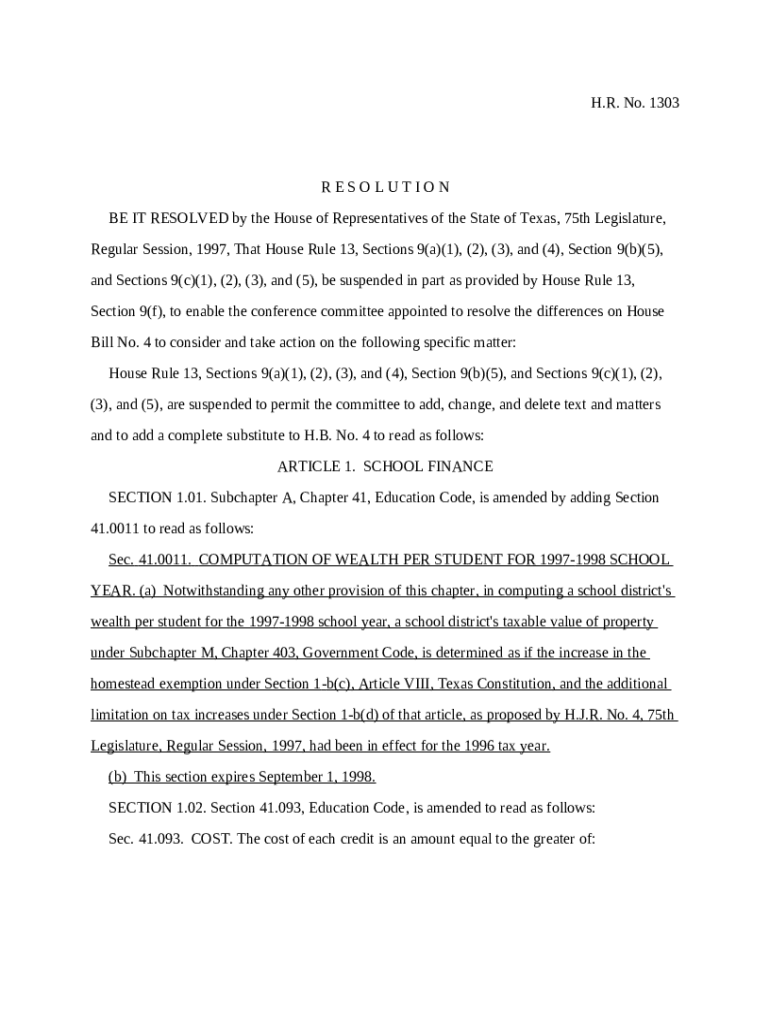 H.R. No. 1303

R E S O L U T I O N

BE IT RESOLVED by the House of Representatives of the State of Texas, 75th Legislature, Regular Session, 1997, That House Rule 13, Sections 9(a)(1), (2), (3), and (4), Section 9(b)(5), and Sections 9(c)(1), (2), (3), and (5), be suspended in part as provided by House Rule 13, Section 9(f), to enable the conference committee appointed to resolve the differences on House Bill No. 4 to consider and take action on the following specific matter:

House Rule 13, Sections 9(a)(1), (2), (3), and (4), Section 9(b)(5), and Sections 9(c)(1), (2), (3), and (5), are suspended to permit the committee to add, change, and delete text and matters and to add a complete substitute to H.B. No. 4 to read as follows:

ARTICLE 1. SCHOOL FINANCE

SECTION 1.01. Subchapter A, Chapter 41, Education Code, is amended by adding Section 41.0011 to read as follows:

Sec. 41.0011. COMPUTATION OF WEALTH PER STUDENT FOR 1997-1998 SCHOOL YEAR. (a) Notwithstanding any other provision of this chapter, in computing a school district's wealth per student for the 1997-1998 school year, a school district's taxable value of property under Subchapter M, Chapter 403, Government Code, is determined as if the increase in the homestead exemption under Section 1-b(c), Article VIII, Texas Constitution, and the additional limitation on tax increases under Section 1-b(d) of that article, as proposed by H.J.R. No. 4, 75th Legislature, Regular Session, 1997, had been in effect for the 1996 tax year.

(b) This section expires September 1, 1998.

SECTION 1.02. Section 41.093, Education Code, is amended to read as follows:

Sec. 41.093. COST. The cost of each credit is an amount equal to the greater of: